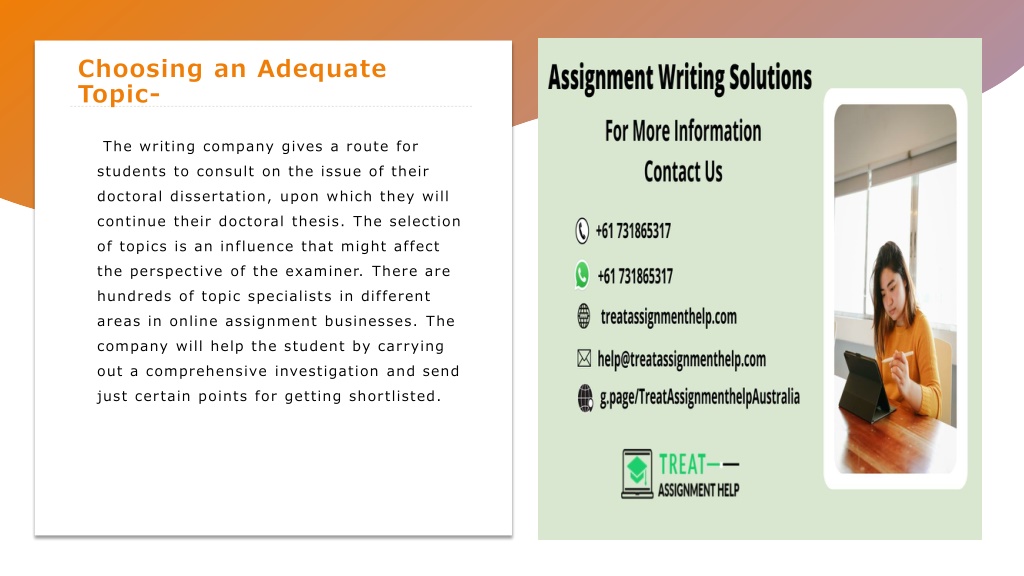 Choosing an Adequate Topic-

The writing company gives a route for students to consult on the issue of their doctoral dissertation, upon which they will continue their doctoral thesis. The selection of topics is an influence that might affect the perspective of the examiner. There are hundreds of topic specialists in different areas in online assignment businesses. The company will help the student by carrying out a comprehensive investigation and send just certain points for getting shortlisted.

Assignment Writing Solutions

For More Information
Contact Us

+61 731865317

+61 731865317

treatassignmenthelp.com

help@treatassignmenthelp.com

g.page/TreatAssignmenthelpAustralia

TREAT
ASSIGNMENT HELP